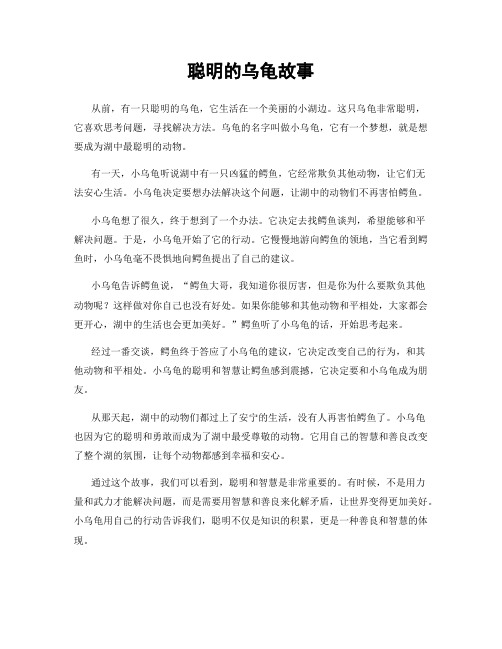 聪明的乌龟故事

从前，有一只聪明的乌龟，它生活在一个美丽的小湖边。这只乌龟非常聪明，它喜欢思考问题，寻找解决方法。乌龟的名字叫做小乌龟，它有一个梦想，就是想要成为湖中最聪明的动物。

有一天，小乌龟听说湖中有一只凶猛的鳄鱼，它经常欺负其他动物，让它们无法安心生活。小乌龟决定要想办法解决这个问题，让湖中的动物们不再害怕鳄鱼。

小乌龟想了很久，终于想到了一个办法。它决定去找鳄鱼谈判，希望能够和平解决问题。于是，小乌龟开始了它的行动。它慢慢地游向鳄鱼的领地，当它看到鳄鱼时，小乌龟毫不畏惧地向鳄鱼提出了自己的建议。

小乌龟告诉鳄鱼说，“鳄鱼大哥，我知道你很厉害，但是你为什么要欺负其他动物呢？这样做对你自己也没有好处。如果你能够和其他动物和平相处，大家都会更开心，湖中的生活也会更加美好。”鳄鱼听了小乌龟的话，开始思考起来。

经过一番交谈，鳄鱼终于答应了小乌龟的建议，它决定改变自己的行为，和其他动物和平相处。小乌龟的聪明和智慧让鳄鱼感到震撼，它决定要和小乌龟成为朋友。

从那天起，湖中的动物们都过上了安宁的生活，没有人再害怕鳄鱼了。小乌龟也因为它的聪明和勇敢而成为了湖中最受尊敬的动物。它用自己的智慧和善良改变了整个湖的氛围，让每个动物都感到幸福和安心。

通过这个故事，我们可以看到，聪明和智慧是非常重要的。有时候，不是用力量和武力才能解决问题，而是需要用智慧和善良来化解矛盾，让世界变得更加美好。小乌龟用自己的行动告诉我们，聪明不仅是知识的积累，更是一种善良和智慧的体现。